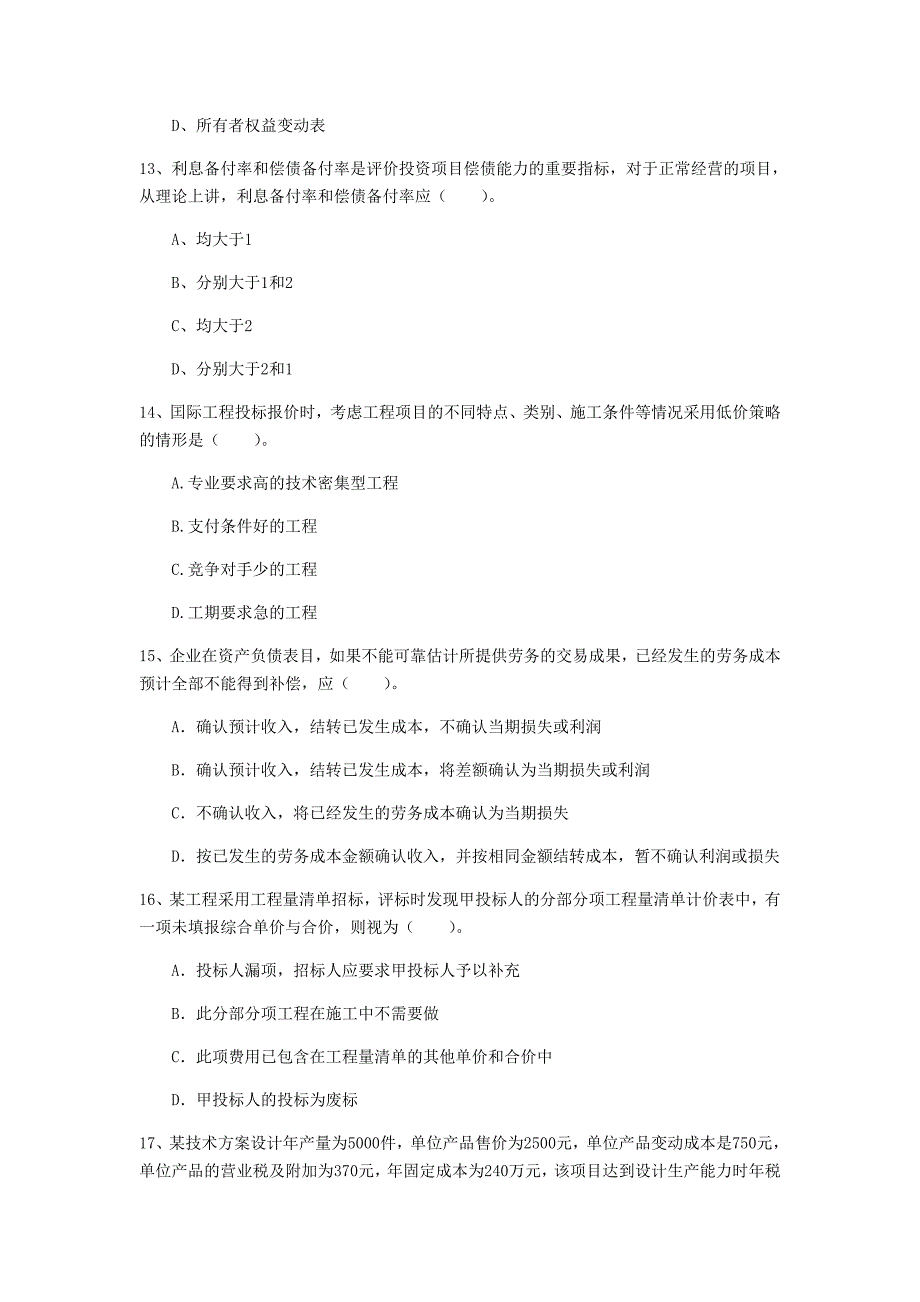 D、所有者权益变动表

13、利息备付率和偿债备付率是评价投资项目偿债能力的重要指标，对于正常经营的项目，从理论上讲，利息备付率和偿债备付率应（　　）。

A、均大于1

B、分别大于1和2

C、均大于2

D、分别大于2和1

14、国际工程投标报价时，考虑工程项目的不同特点、类别、施工条件等情况采用低价策略的情形是（　　）。

A.专业要求高的技术密集型工程

B.支付条件好的工程

C.竞争对手少的工程

D.工期要求急的工程

15、企业在资产负债表日，如果不能可靠估计所提供劳务的交易成果，已经发生的劳务成本预计全部不能得到补偿，应（　　）。

A. 确认预计收入，结转已发生成本，不确认当期损失或利润

B. 确认预计收入，结转已发生成本，将差额确认为当期损失或利润

C. 不确认收入，将已经发生的劳务成本确认为当期损失

D. 按已发生的劳务成本金额确认收入，并按相同金额结转成本，暂不确认利润或损失

16、某工程采用工程量清单招标，评标时发现甲投标人的分部分项工程量清单计价表中，有一项未填报综合单价与合价，则视为（　　）。

A. 投标人漏项，招标人应要求甲投标人予以补充

B. 此分部分项工程在施工中不需要做

C. 此项费用已包含在工程量清单的其他单价和合价中

D. 甲投标人的投标为废标

17、某技术方案设计年产量为5000件，单位产品售价为2500元，单位产品变动成本是750元，单位产品的营业税及附加为370元，年固定成本为240万元，该项目达到设计生产能力时年税